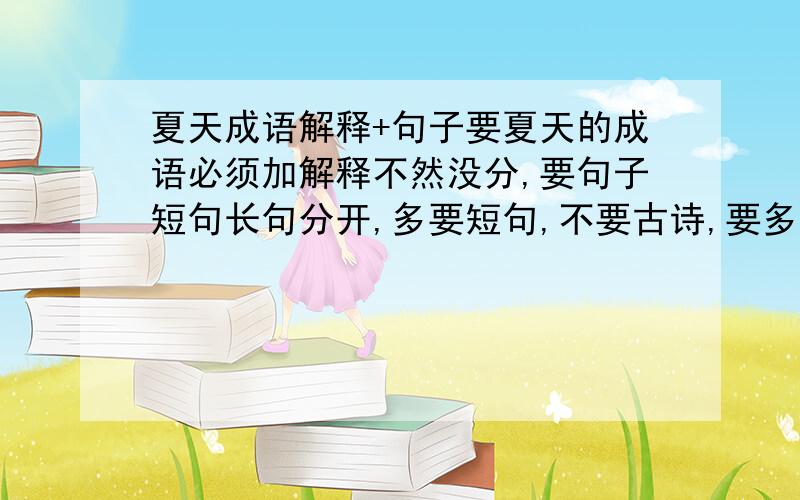 夏天成语解释+句子要夏天的成语必须加解释不然没分,要句子短句长句分开,多要短句,不要古诗,要多